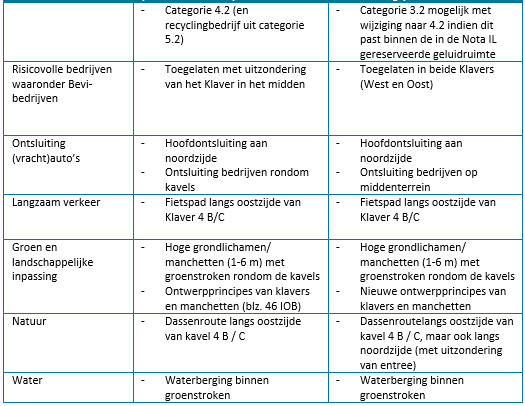 | | | |
|---|---|---|
| | - Categorie 4.2 (en recyclingbedrijf uit categorie 5.2) | - Categorie 3.2 mogelijk met wijziging naar 4.2 indien dit past binnen de in de Nota IL gereserveerde geluidruimte |
| Risicovolle bedrijven waaronder Bevi-bedrijven | - Toegelaten met uitzondering van het Klaver in het midden | - Toegelaten in beide Klavers (West en Oost) |
| Ontsluiting (vracht)auto's | - Hoofdontsluiting aan noordzijde - Ontsluiting bedrijven rondom kavels | - Hoofdontsluiting aan noordzijde - Ontsluiting bedrijven op middenterrein |
| Langzaam verkeer | - Fietspad langs oostzijde van Klaver 4 B/C | - Fietspad langs oostzijde van Klaver 4 B/C |
| Groen en landschappelijke inpassing | - Hoge grondlichamen/ manchetten (1-6 m) met groenstroken rondom de kavels - Ontwerpprincipes van klavers en manchetten (blz. 46 IOB) | - Hoge grondlichamen/ manchetten (1-6 m) met groenstroken rondom de kavels - Nieuwe ontwerpprincipes van klavers en manchetten |
| Natuur | - Dassenroute langs oostzijde van kavel 4 B / C | - Dassenroutelangs oostzijde van kavel 4 B / C, maar ook langs noordzijde (met uitzondering van entree) |
| Water | - Waterberging binnen groenstroken | - Waterberging binnen groenstroken |